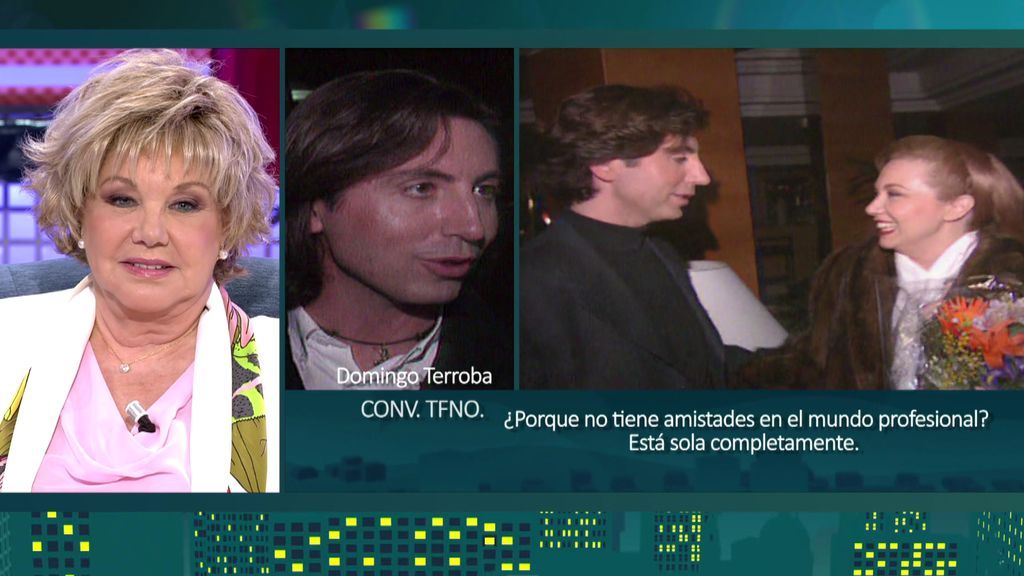 Domingo Terroba
CONV. TFNO.

¿Porque no tiene amistades en el mundo profesional? Está sola completamente.